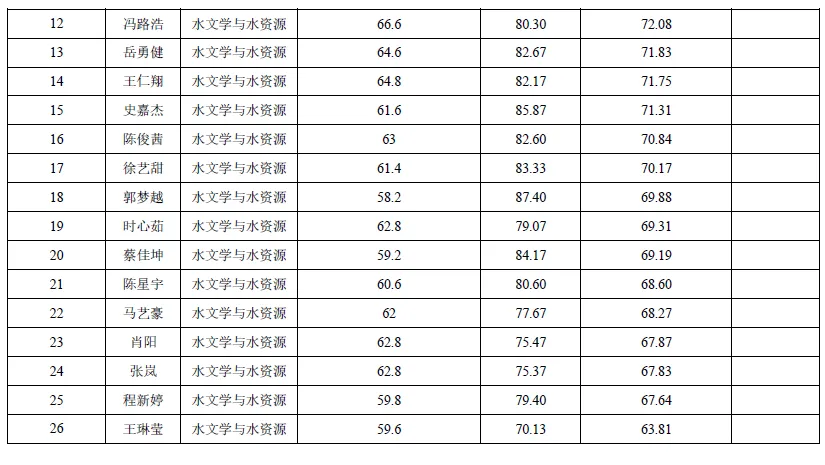 | 12 | 冯路浩 | 水文学与水资源 | 66.6 | 80.30 | 72.08 |  |
|---|---|---|---|---|---|---|
| 13 | 岳勇健 | 水文学与水资源 | 64.6 | 82.67 | 71.83 |  |
| 14 | 王仁翔 | 水文学与水资源 | 64.8 | 82.17 | 71.75 |  |
| 15 | 史嘉杰 | 水文学与水资源 | 61.6 | 85.87 | 71.31 |  |
| 16 | 陈俊茜 | 水文学与水资源 | 63 | 82.60 | 70.84 |  |
| 17 | 徐艺甜 | 水文学与水资源 | 61.4 | 83.33 | 70.17 |  |
| 18 | 郭梦越 | 水文学与水资源 | 58.2 | 87.40 | 69.88 |  |
| 19 | 时心茹 | 水文学与水资源 | 62.8 | 79.07 | 69.31 |  |
| 20 | 蔡佳坤 | 水文学与水资源 | 59.2 | 84.17 | 69.19 |  |
| 21 | 陈星宇 | 水文学与水资源 | 60.6 | 80.60 | 68.60 |  |
| 22 | 马艺豪 | 水文学与水资源 | 62 | 77.67 | 68.27 |  |
| 23 | 肖阳 | 水文学与水资源 | 62.8 | 75.47 | 67.87 |  |
| 24 | 张岚 | 水文学与水资源 | 62.8 | 75.37 | 67.83 |  |
| 25 | 程新婷 | 水文学与水资源 | 59.8 | 79.40 | 67.64 |  |
| 26 | 王琳莹 | 水文学与水资源 | 59.6 | 70.13 | 63.81 |  |